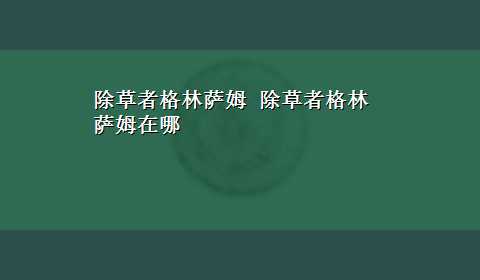 除草者格林萨姆 除草者格林萨姆在哪